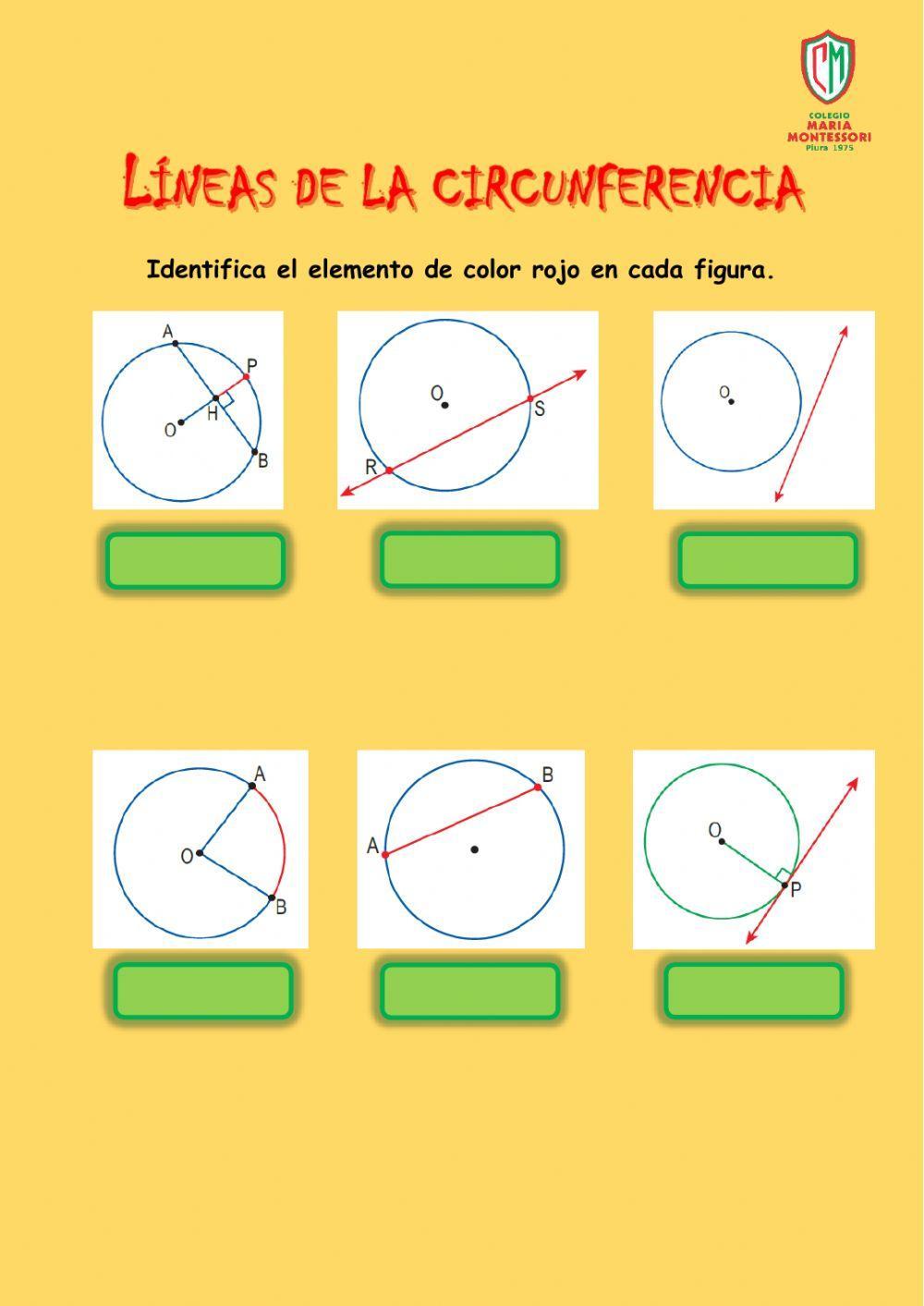 CM
COLEGIO
MARIA
MONTESSORI
Piura 1975

LÍNEAS DE LA CIRCUNFERENCIA

Identifica el elemento de color rojo en cada figura.

A
P
H
O
B

O
S
R

O

A
O
B

B
A

O
P